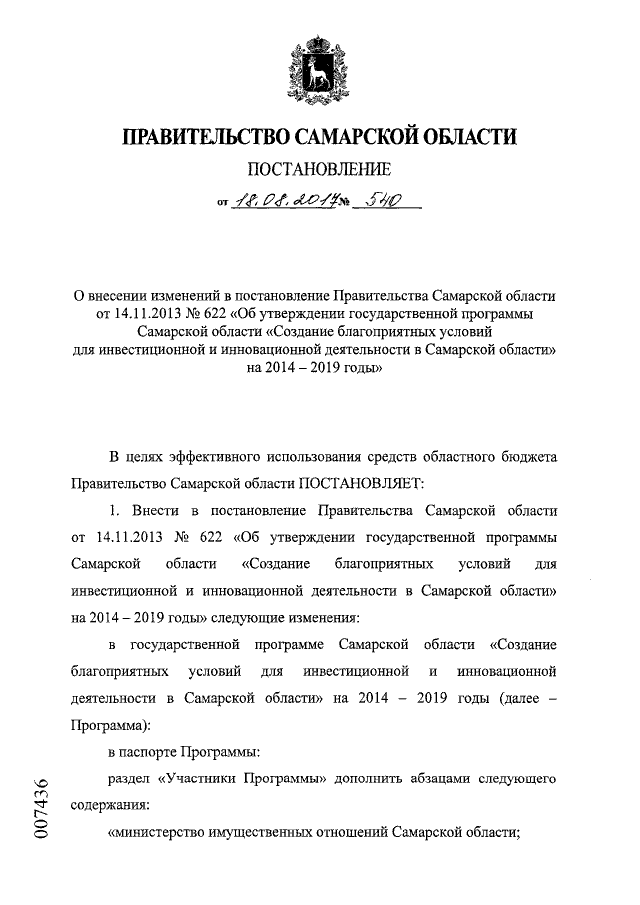 ПРАВИТЕЛЬСТВО САМАРСКОЙ ОБЛАСТИ

ПОСТАНОВЛЕНИЕ

от 18.08.2017 № 540

О внесении изменений в постановление Правительства Самарской области от 14.11.2013 № 622 «Об утверждении государственной программы Самарской области «Создание благоприятных условий для инвестиционной и инновационной деятельности в Самарской области» на 2014 – 2019 годы»

В целях эффективного использования средств областного бюджета Правительство Самарской области ПОСТАНОВЛЯЕТ:

1. Внести в постановление Правительства Самарской области от 14.11.2013 № 622 «Об утверждении государственной программы Самарской области «Создание благоприятных условий для инвестиционной и инновационной деятельности в Самарской области» на 2014 – 2019 годы» следующие изменения:

в государственной программе Самарской области «Создание благоприятных условий для инвестиционной и инновационной деятельности в Самарской области» на 2014 – 2019 годы (далее – Программа):

в паспорте Программы:

раздел «Участники Программы» дополнить абзацами следующего содержания:

«министерство имущественных отношений Самарской области;

007436